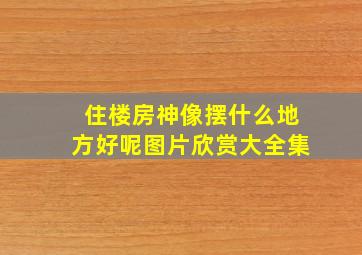 住楼房神像摆什么地方好呢图片欣赏大全集